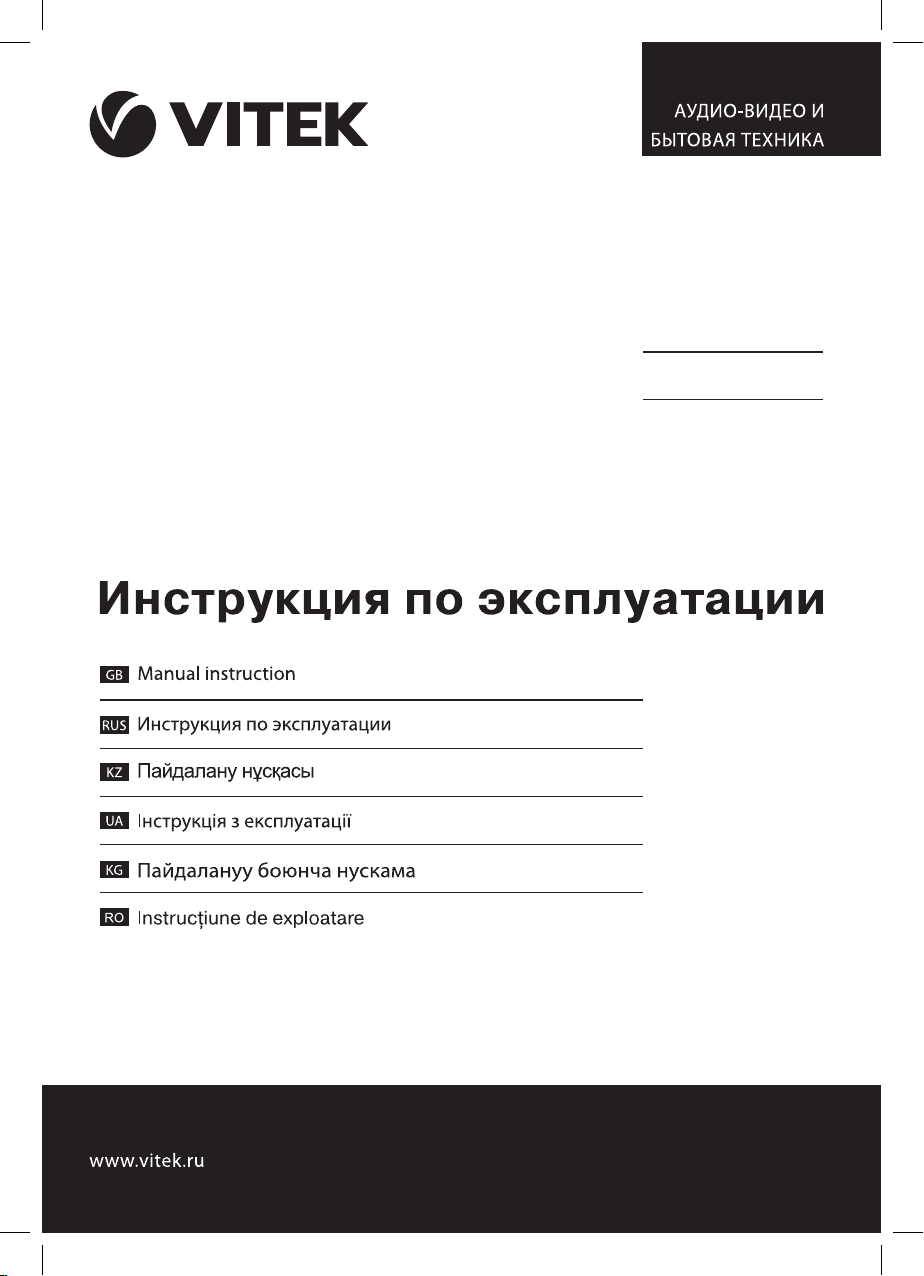 VITEK

АУДИО-ВИДЕО И БЫТОВАЯ ТЕХНИКА

Инструкция по эксплуатации

GB Manual instruction

RUS Инструкция по эксплуатации

KZ Пайдалану нұсқасы

UA Інструкція з експлуатації

KG Пайдалануу боюнча нускама

RO Instrucțiune de exploatare

www.vitek.ru